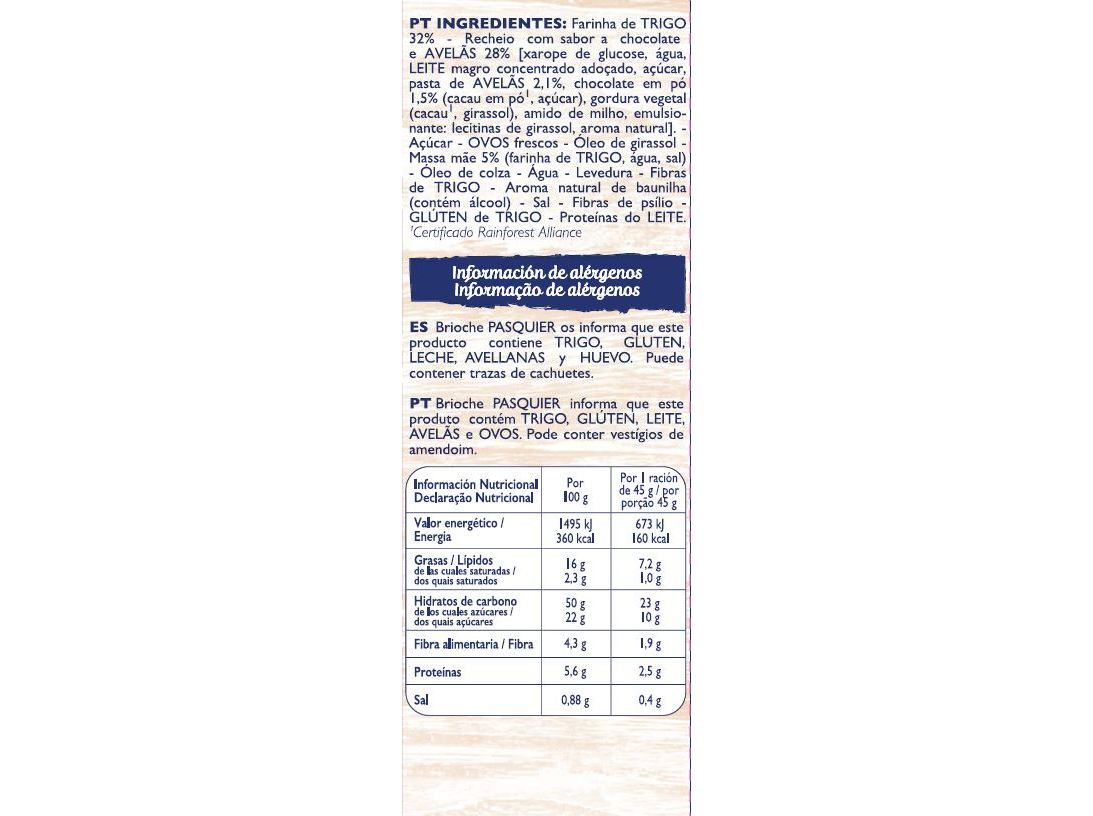 PT INGREDIENTES: Farinha de TRIGO 32% - Recheio com sabor a chocolate e AVELÃS 28% [xarope de glucose, água, LEITE magro concentrado adoçado, açúcar, pasta de AVELÃS 2,1%, chocolate em pó 1,5% (cacau em pó$^{1}$, açúcar), gordura vegetal (cacau$^{1}$, girassol), amido de milho, emulsionante: lecitinas de girassol, aroma natural]. - Açúcar - OVOS frescos - Óleo de girassol - Massa mãe 5% (farinha de TRIGO, água, sal) - Óleo de colza - Água - Levedura - Fibras de TRIGO - Aroma natural de baunilha (contém álcool) - Sal - Fibras de psílio - GLÚTEN de TRIGO - Proteínas do LEITE.
$^{1}$Certificado Rainforest Alliance

Información de alérgenos
Informação de alérgenos

ES Brioche PASQUIER os informa que este producto contiene TRIGO, GLUTEN, LECHE, AVELLANAS y HUEVO. Puede contener trazas de cachuetes.

PT Brioche PASQUIER informa que este produto contém TRIGO, GLÚTEN, LEITE, AVELÃS e OVOS. Pode conter vestígios de amendoim.

| Información Nutricional Declaração Nutricional | Por 100 g | Por 1 ración de 45 g / por porção 45 g |
|---|---|---|
| Valor energético / Energia | 1495 kJ 360 kcal | 673 kJ 160 kcal |
| Grasas / Lípidos de las cuales saturadas / dos quais saturados | 16 g 2,3 g | 7,2 g 1,0 g |
| Hidratos de carbono de los cuales azúcares / dos quais açúcares | 50 g 22 g | 23 g 10 g |
| Fibra alimentaria / Fibra | 4,3 g | 1,9 g |
| Proteínas | 5,6 g | 2,5 g |
| Sal | 0,88 g | 0,4 g |